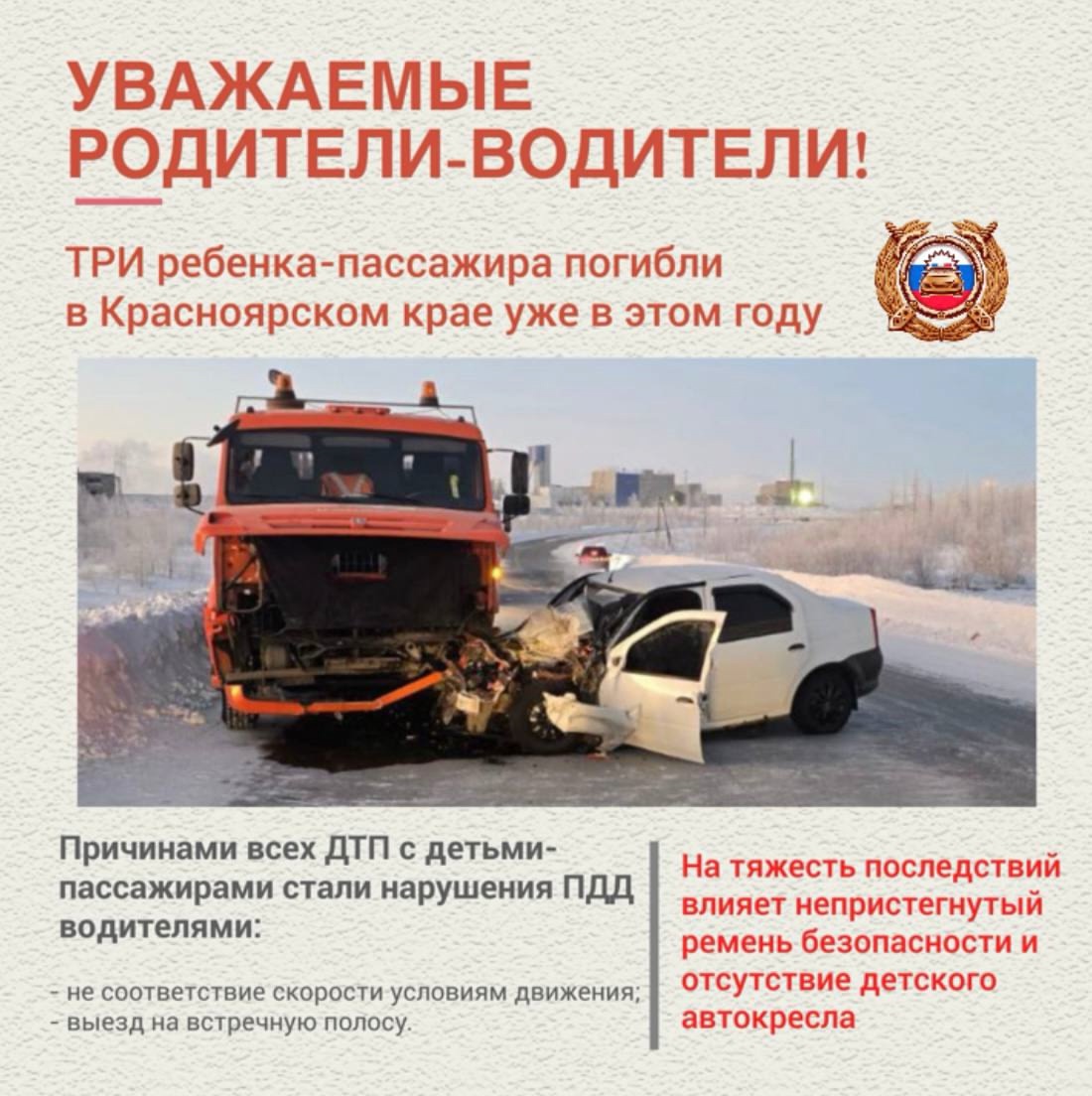 УВАЖАЕМЫЕ РОДИТЕЛИ-ВОДИТЕЛИ!

ТРИ ребенка-пассажира погибли в Красноярском крае уже в этом году

Причинами всех ДТП с детьми-пассажирами стали нарушения ПДД водителями:

- не соответствие скорости условиям движения;
- выезд на встречную полосу.

На тяжесть последствий влияет непристегнутый ремень безопасности и отсутствие детского автокресла